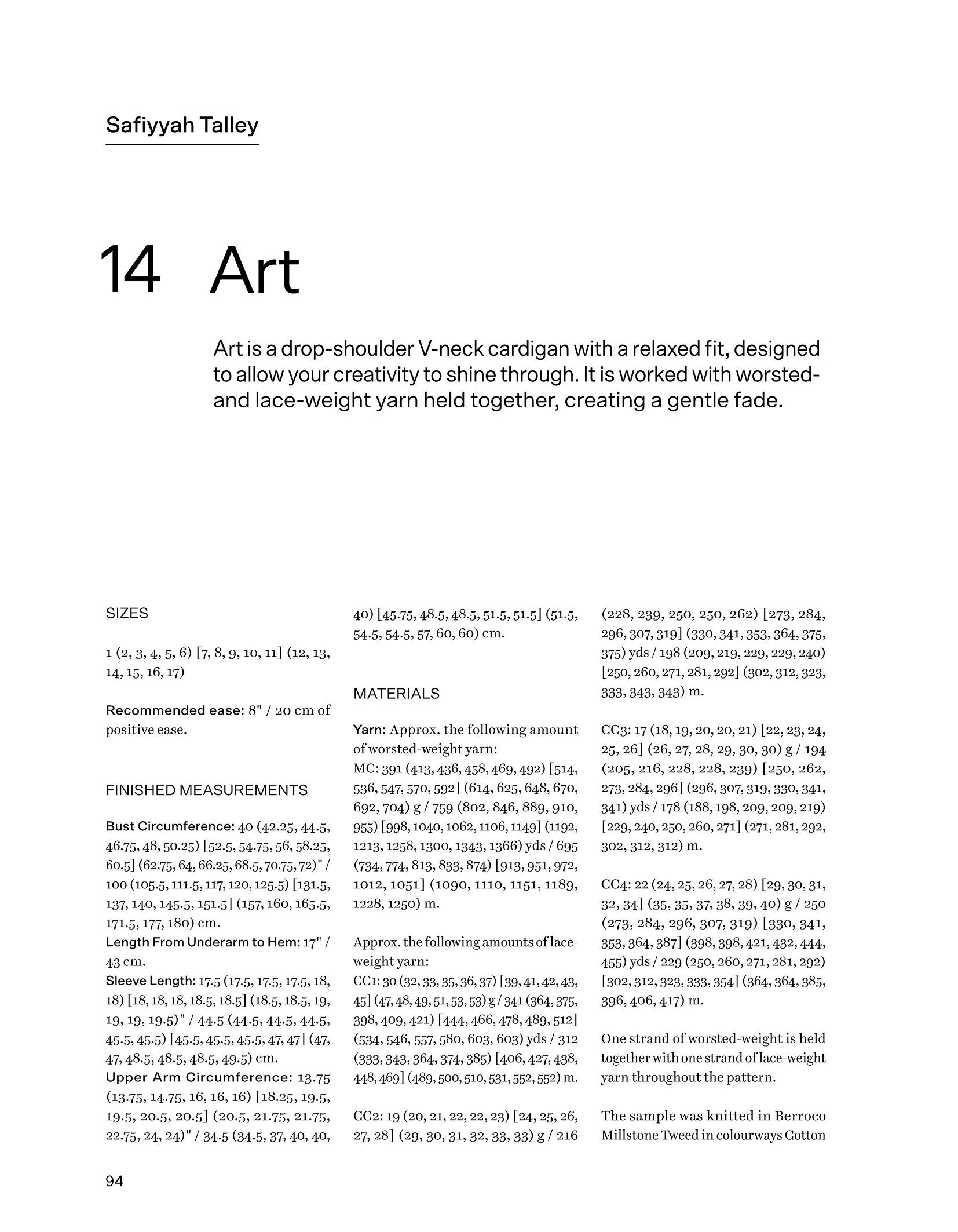 Safiyyah Talley

14 Art

Art is a drop-shoulder V-neck cardigan with a relaxed fit, designed to allow your creativity to shine through. It is worked with worsted- and lace-weight yarn held together, creating a gentle fade.

SIZES

1 (2, 3, 4, 5, 6) [7, 8, 9, 10, 11] (12, 13, 14, 15, 16, 17)

Recommended ease: 8" / 20 cm of positive ease.

FINISHED MEASUREMENTS

Bust Circumference: 40 (42.25, 44.5, 46.75, 48, 50.25) [52.5, 54.75, 56, 58.25, 60.5] (62.75, 64, 66.25, 68.5, 70.75, 72)" / 100 (105.5, 111.5, 117, 120, 125.5) [131.5, 137, 140, 145.5, 151.5] (157, 160, 165.5, 171.5, 177, 180) cm.
Length From Underarm to Hem: 17" / 43 cm.
Sleeve Length: 17.5 (17.5, 17.5, 17.5, 18, 18) [18, 18, 18, 18.5, 18.5] (18.5, 18.5, 19, 19, 19, 19.5)" / 44.5 (44.5, 44.5, 44.5, 45.5, 45.5) [45.5, 45.5, 45.5, 47, 47] (47, 47, 48.5, 48.5, 48.5, 49.5) cm.
Upper Arm Circumference: 13.75 (13.75, 14.75, 16, 16, 16) [18.25, 19.5, 19.5, 20.5, 20.5] (20.5, 21.75, 21.75, 22.75, 24, 24)" / 34.5 (34.5, 37, 40, 40, 40) [45.75, 48.5, 48.5, 51.5, 51.5] (51.5, 54.5, 54.5, 57, 60, 60) cm.

MATERIALS

Yarn: Approx. the following amount of worsted-weight yarn:
MC: 391 (413, 436, 458, 469, 492) [514, 536, 547, 570, 592] (614, 625, 648, 670, 692, 704) g / 759 (802, 846, 889, 910, 955) [998, 1040, 1062, 1106, 1149] (1192, 1213, 1258, 1300, 1343, 1366) yds / 695 (734, 774, 813, 833, 874) [913, 951, 972, 1012, 1051] (1090, 1110, 1151, 1189, 1228, 1250) m.

Approx. the following amounts of lace-weight yarn:
CC1: 30 (32, 33, 35, 36, 37) [39, 41, 42, 43, 45] (47, 48, 49, 51, 53, 53) g / 341 (364, 375, 398, 409, 421) [444, 466, 478, 489, 512] (534, 546, 557, 580, 603, 603) yds / 312 (333, 343, 364, 374, 385) [406, 427, 438, 448, 469] (489, 500, 510, 531, 552, 552) m.

CC2: 19 (20, 21, 22, 22, 23) [24, 25, 26, 27, 28] (29, 30, 31, 32, 33, 33) g / 216 (228, 239, 250, 250, 262) [273, 284, 296, 307, 319] (330, 341, 353, 364, 375, 375) yds / 198 (209, 219, 229, 229, 240) [250, 260, 271, 281, 292] (302, 312, 323, 333, 343, 343) m.

CC3: 17 (18, 19, 20, 20, 21) [22, 23, 24, 25, 26] (26, 27, 28, 29, 30, 30) g / 194 (205, 216, 228, 228, 239) [250, 262, 273, 284, 296] (296, 307, 319, 330, 341, 341) yds / 178 (188, 198, 209, 209, 219) [229, 240, 250, 260, 271] (271, 281, 292, 302, 312, 312) m.

CC4: 22 (24, 25, 26, 27, 28) [29, 30, 31, 32, 34] (35, 35, 37, 38, 39, 40) g / 250 (273, 284, 296, 307, 319) [330, 341, 353, 364, 387] (398, 398, 421, 432, 444, 455) yds / 229 (250, 260, 271, 281, 292) [302, 312, 323, 333, 354] (364, 364, 385, 396, 406, 417) m.

One strand of worsted-weight is held together with one strand of lace-weight yarn throughout the pattern.

The sample was knitted in Berroco Millstone Tweed in colourways Cotton

94